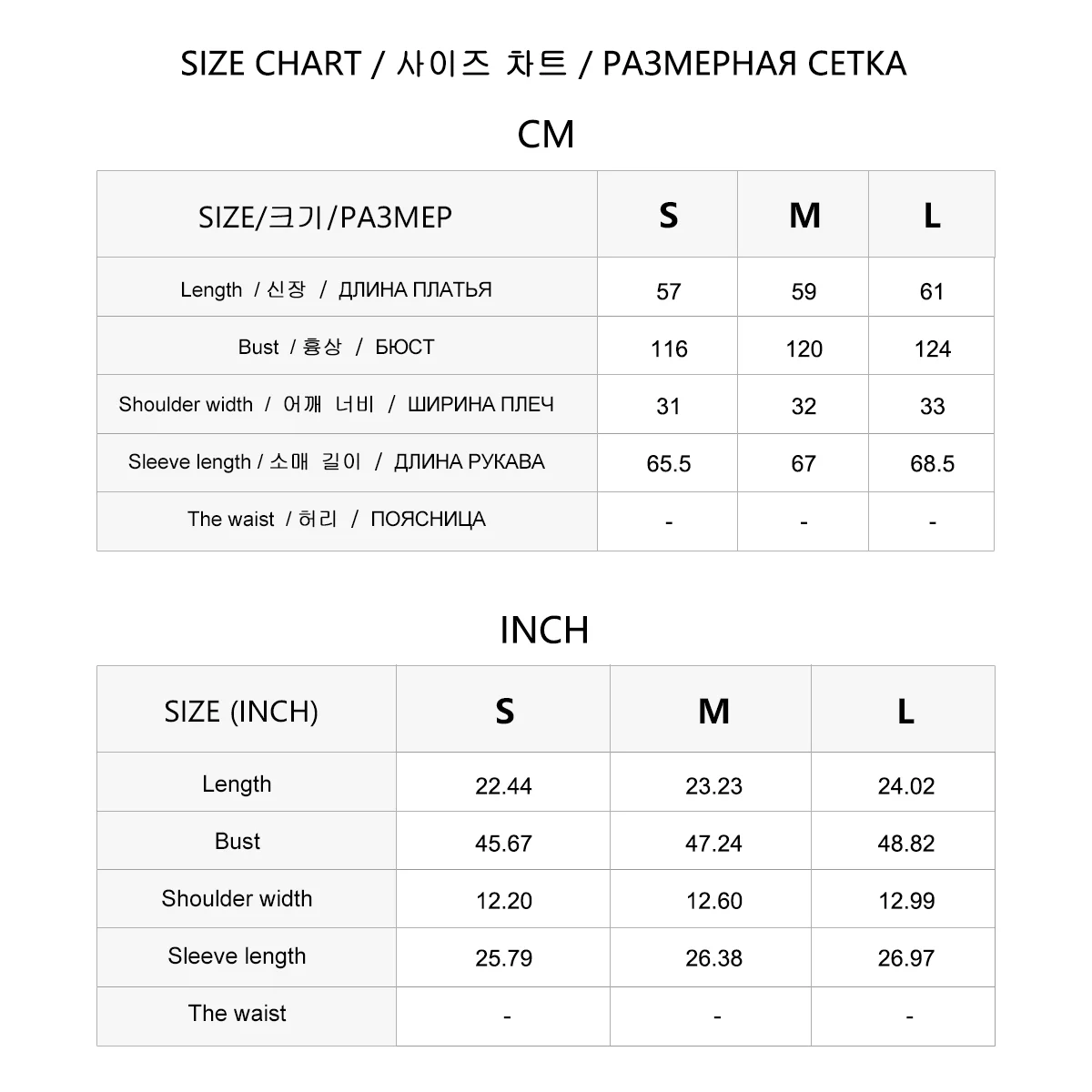 SIZE CHART / 사이즈 차트 / РАЗМЕРНАЯ СЕТКА

CM

| SIZE/크기/РАЗМЕР | S | M | L |
|---|---|---|---|
| Length / 신장 / ДЛИНА ПЛАТЬЯ | 57 | 59 | 61 |
| Bust / 흉상 / БЮСТ | 116 | 120 | 124 |
| Shoulder width / 어깨 너비 / ШИРИНА ПЛЕЧ | 31 | 32 | 33 |
| Sleeve length / 소매 길이 / ДЛИНА РУКАВА | 65.5 | 67 | 68.5 |
| The waist / 허리 / ПОЯСНИЦА | - | - | - |

INCH

| SIZE (INCH) | S | M | L |
|---|---|---|---|
| Length | 22.44 | 23.23 | 24.02 |
| Bust | 45.67 | 47.24 | 48.82 |
| Shoulder width | 12.20 | 12.60 | 12.99 |
| Sleeve length | 25.79 | 26.38 | 26.97 |
| The waist | - | - | - |